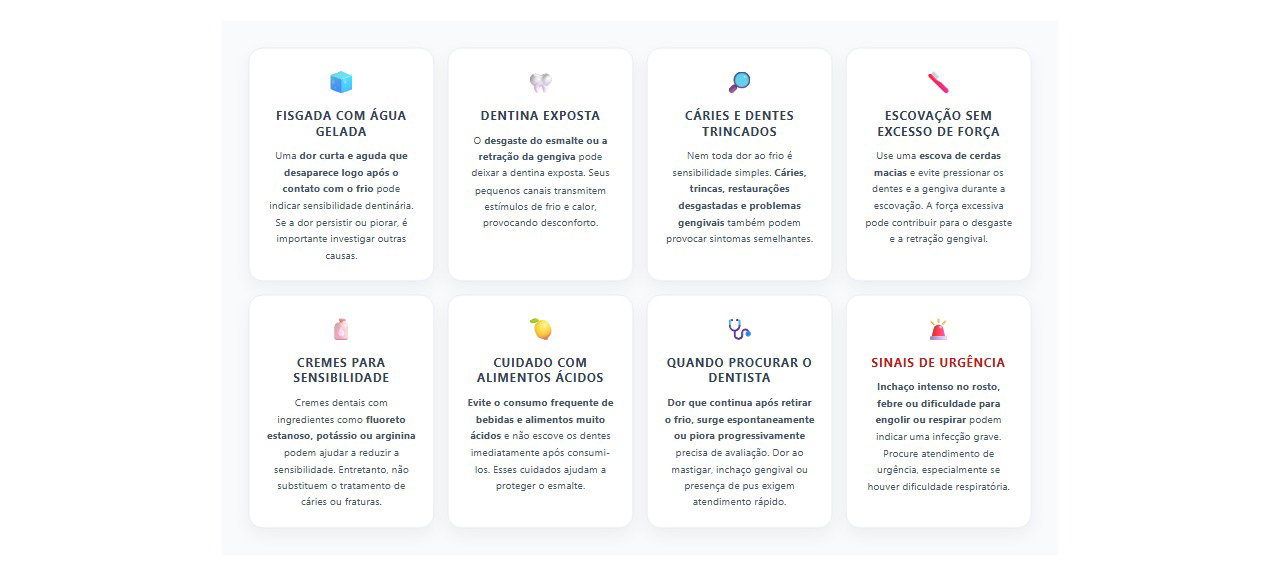 FISGADA COM ÁGUA GELADA

Uma dor curta e aguda que desaparece logo após o contato com o frio pode indicar sensibilidade dentinária. Se a dor persistir ou piorar, é importante investigar outras causas.

DENTINA EXPOSTA

O desgaste do esmalte ou a retração da gengiva pode deixar a dentina exposta. Seus pequenos canais transmitem estímulos de frio e calor, provocando desconforto.

CÁRIES E DENTES TRINCADOS

Nem toda dor ao frio é sensibilidade simples. Cáries, trincas, restaurações desgastadas e problemas gengivais também podem provocar sintomas semelhantes.

ESCOVAÇÃO SEM EXCESSO DE FORÇA

Use uma escova de cerdas macias e evite pressionar os dentes e a gengiva durante a escovação. A força excessiva pode contribuir para o desgaste e a retração gengival.

CREMES PARA SENSIBILIDADE

Cremes dentais com ingredientes como fluoreto estanoso, potássio ou arginina podem ajudar a reduzir a sensibilidade. Entretanto, não substituem o tratamento de cáries ou fraturas.

CUIDADO COM ALIMENTOS ÁCIDOS

Evite o consumo frequente de bebidas e alimentos muito ácidos e não escove os dentes imediatamente após consumi-los. Esses cuidados ajudam a proteger o esmalte.

QUANDO PROCURAR O DENTISTA

Dor que continua após retirar o frio, surge espontaneamente ou piora progressivamente precisa de avaliação. Dor ao mastigar, inchaço gengival ou presença de pus exigem atendimento rápido.

SINAIS DE URGÊNCIA

Inchaço intenso no rosto, febre ou dificuldade para engolir ou respirar podem indicar uma infecção grave. Procure atendimento de urgência, especialmente se houver dificuldade respiratória.